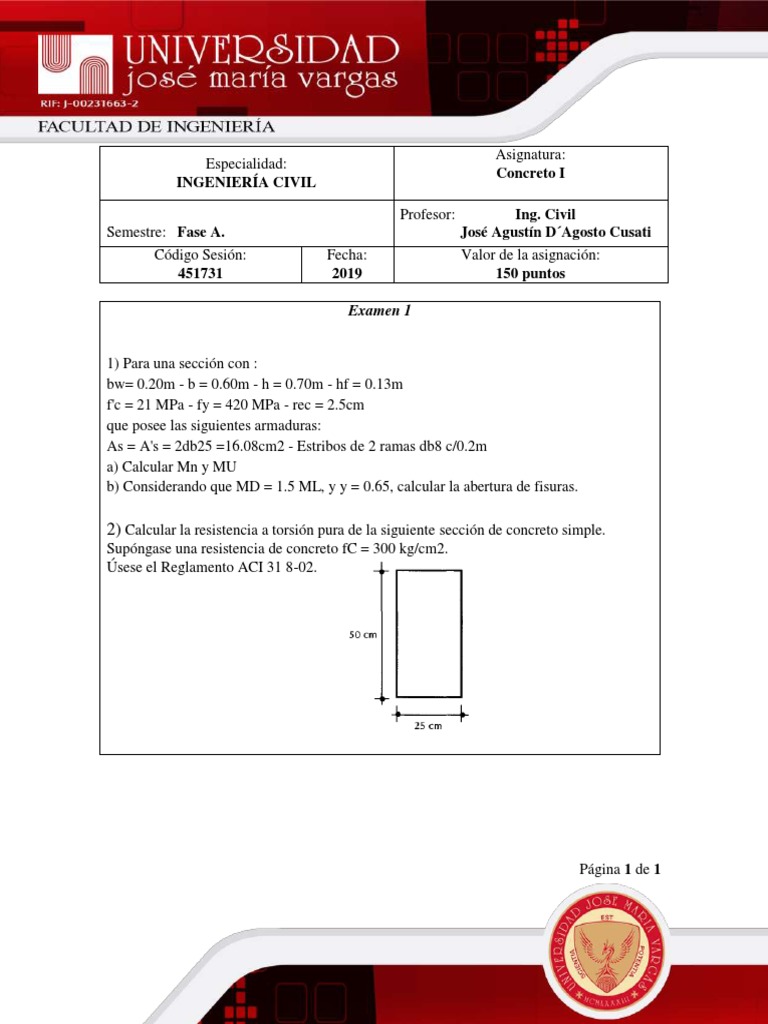 UNIVERSIDAD
josé maría vargas
RIF: J-00231663-2

FACULTAD DE INGENIERÍA

| Especialidad: INGENIERÍA CIVIL | | Asignatura: Concreto I |
|---|---|---|
| Semestre: Fase A. | | Profesor: Ing. Civil José Agustín D´Agosto Cusati |
| Código Sesión: 451731 | Fecha: 2019 | Valor de la asignación: 150 puntos |

Examen 1

1) Para una sección con :
bw= 0.20m - b = 0.60m - h = 0.70m - hf = 0.13m
f'c = 21 MPa - fy = 420 MPa - rec = 2.5cm
que posee las siguientes armaduras:
As = A's = 2db25 =16.08cm2 - Estribos de 2 ramas db8 c/0.2m
a) Calcular Mn y MU
b) Considerando que MD = 1.5 ML, y y = 0.65, calcular la abertura de fisuras.

2) Calcular la resistencia a torsión pura de la siguiente sección de concreto simple. Supóngase una resistencia de concreto fC = 300 kg/cm2.
Úsese el Reglamento ACI 31 8-02.

50 cm

25 cm

Página 1 de 1

UNIVERSIDAD JOSE MARIA VARGAS
EST
MCMLXXXIII